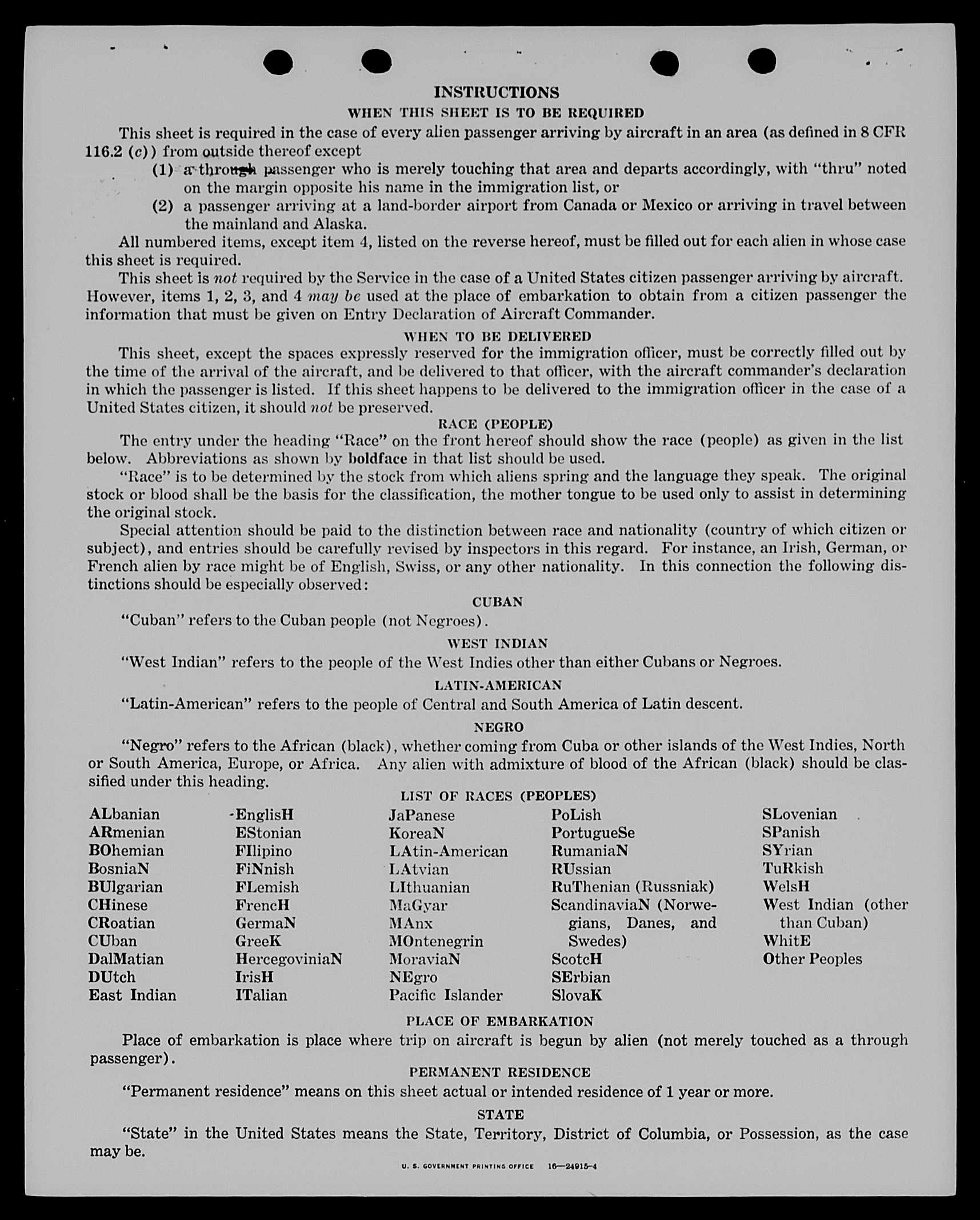 INSTRUCTIONS

WHEN THIS SHEET IS TO BE REQUIRED

This sheet is required in the case of every alien passenger arriving by aircraft in an area (as defined in 8 CFR 116.2 (c)) from outside thereof except

(1) a through passenger who is merely touching that area and departs accordingly, with "thru" noted on the margin opposite his name in the immigration list, or

(2) a passenger arriving at a land-border airport from Canada or Mexico or arriving in travel between the mainland and Alaska.

All numbered items, except item 4, listed on the reverse hereof, must be filled out for each alien in whose case this sheet is required.

This sheet is not required by the Service in the case of a United States citizen passenger arriving by aircraft. However, items 1, 2, 3, and 4 may be used at the place of embarkation to obtain from a citizen passenger the information that must be given on Entry Declaration of Aircraft Commander.

WHEN TO BE DELIVERED

This sheet, except the spaces expressly reserved for the immigration officer, must be correctly filled out by the time of the arrival of the aircraft, and be delivered to that officer, with the aircraft commander's declaration in which the passenger is listed. If this sheet happens to be delivered to the immigration officer in the case of a United States citizen, it should not be preserved.

RACE (PEOPLE)

The entry under the heading "Race" on the front hereof should show the race (people) as given in the list below. Abbreviations as shown by boldface in that list should be used.

"Race" is to be determined by the stock from which aliens spring and the language they speak. The original stock or blood shall be the basis for the classification, the mother tongue to be used only to assist in determining the original stock.

Special attention should be paid to the distinction between race and nationality (country of which citizen or subject), and entries should be carefully revised by inspectors in this regard. For instance, an Irish, German, or French alien by race might be of English, Swiss, or any other nationality. In this connection the following distinctions should be especially observed:

CUBAN

"Cuban" refers to the Cuban people (not Negroes).

WEST INDIAN

"West Indian" refers to the people of the West Indies other than either Cubans or Negroes.

LATIN-AMERICAN

"Latin-American" refers to the people of Central and South America of Latin descent.

NEGRO

"Negro" refers to the African (black), whether coming from Cuba or other islands of the West Indies, North or South America, Europe, or Africa. Any alien with admixture of blood of the African (black) should be classified under this heading.

LIST OF RACES (PEOPLES)

ALbanian
ARmenian
BOhemian
BosniaN
BUlgarian
CHinese
CRoatian
CUban
DalMatian
DUtch
East Indian

EnglisH
EStonian
FIlipino
FiNnish
FLemish
FrencH
GermaN
GreeK
HercegoviniaN
IrisH
ITalian

JaPanese
KoreaN
LAtin-American
LAtvian
LIthuanian
MaGyar
MAnx
MOntenegrin
MoraviaN
NEgro
Pacific Islander

PoLish
PortugueSe
RumaniaN
RUssian
RuThenian (Russniak)
ScandinaviaN (Norwegians, Danes, and Swedes)
ScotcH
SErbian
SlovaK

SLovenian
SPanish
SYrian
TuRkish
WelsH
West Indian (other than Cuban)
WhitE
Other Peoples

PLACE OF EMBARKATION

Place of embarkation is place where trip on aircraft is begun by alien (not merely touched as a through passenger).

PERMANENT RESIDENCE

"Permanent residence" means on this sheet actual or intended residence of 1 year or more.

STATE

"State" in the United States means the State, Territory, District of Columbia, or Possession, as the case may be.

U. S. GOVERNMENT PRINTING OFFICE 16—24915-4